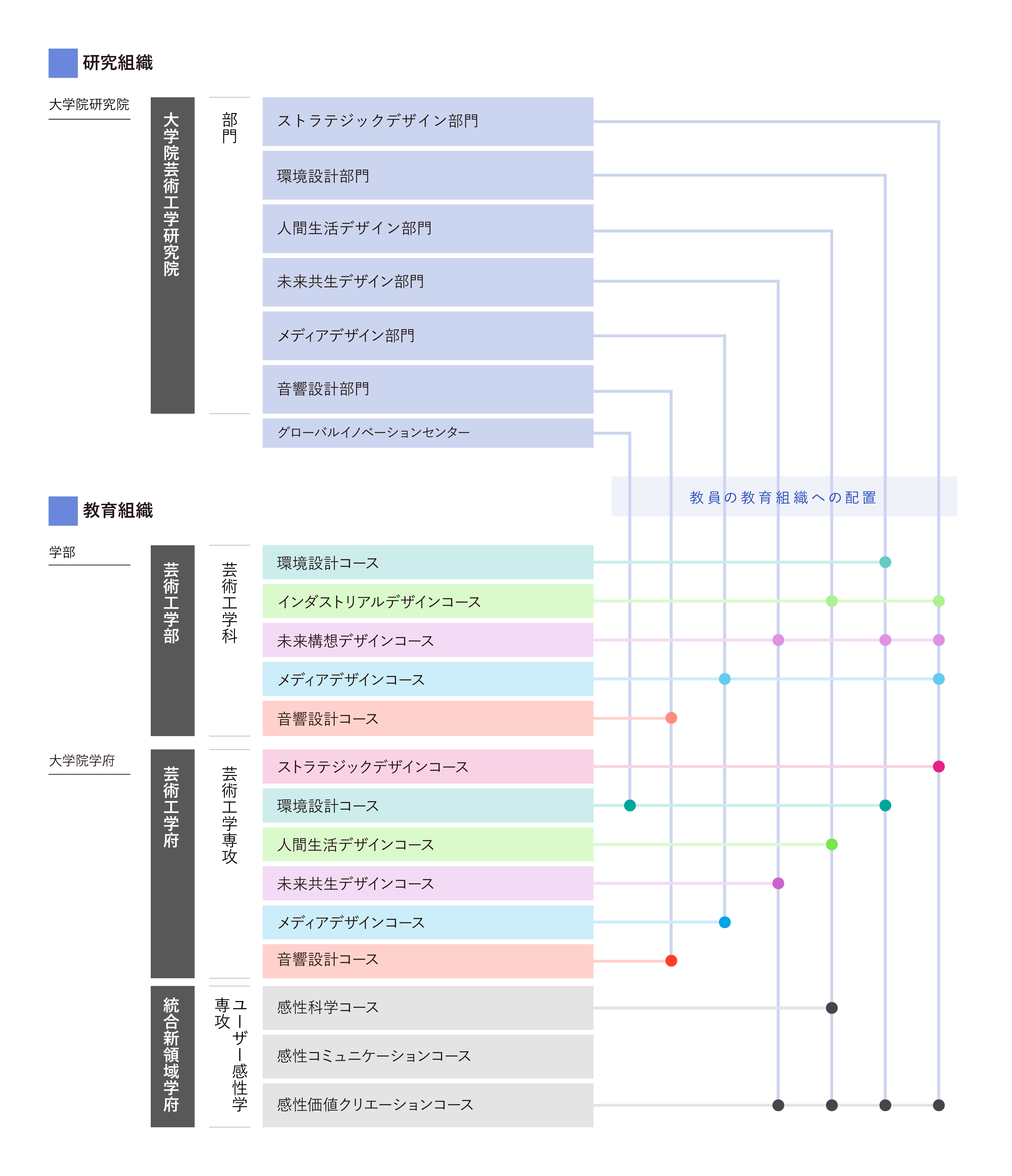 研究組織

大学院研究院

大学院芸術工学研究院

部門

ストラテジックデザイン部門

環境設計部門

人間生活デザイン部門

未来共生デザイン部門

メディアデザイン部門

音響設計部門

グローバルイノベーションセンター

教員の教育組織への配置

教育組織

学部

芸術工学部

芸術工学科

環境設計コース

インダストリアルデザインコース

未来構想デザインコース

メディアデザインコース

音響設計コース

大学院学府

芸術工学府

芸術工学専攻

ストラテジックデザインコース

環境設計コース

人間生活デザインコース

未来共生デザインコース

メディアデザインコース

音響設計コース

統合新領域学府

ユーザー感性学専攻

感性科学コース

感性コミュニケーションコース

感性価値クリエーションコース